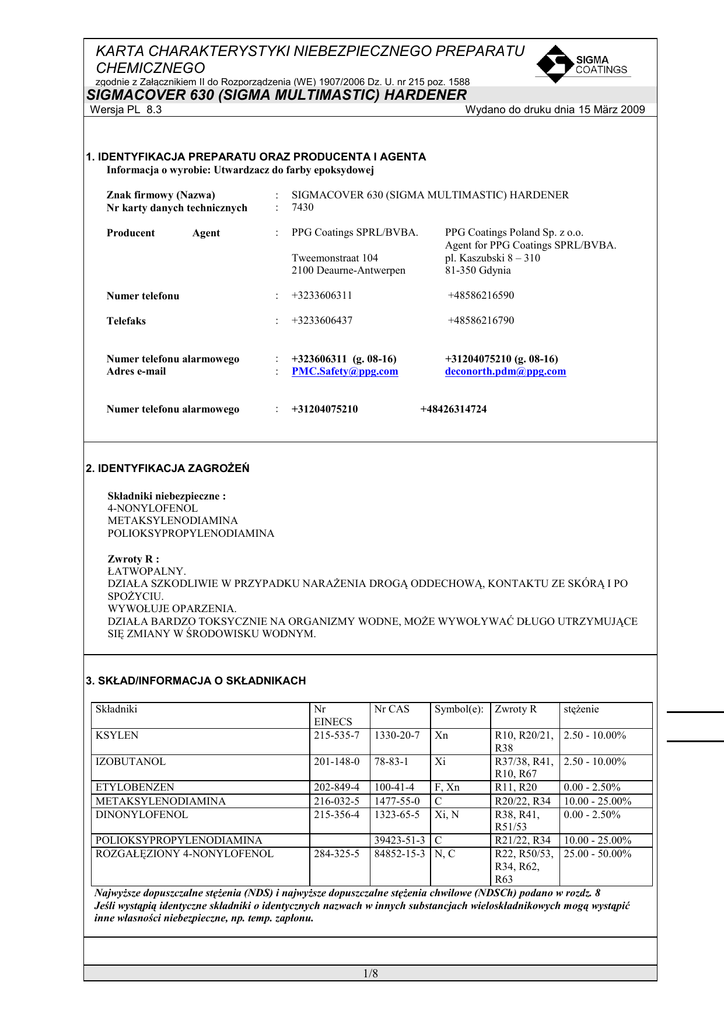 KARTA CHARAKTERYSTYKI NIEBEZPIECZNEGO PREPARATU CHEMICZNEGO
zgodnie z Załącznikiem II do Rozporządzenia (WE) 1907/2006 Dz. U. nr 215 poz. 1588

SIGMA COATINGS

SIGMACOVER 630 (SIGMA MULTIMASTIC) HARDENER
Wersja PL 8.3 Wydano do druku dnia 15 Marz 2009

1. IDENTYFIKACJA PREPARATU ORAZ PRODUCENTA I AGENTA
Informacja o wyrobie: Utwardzacz do farby epoksydowej

Znak firmowy (Nazwa) : SIGMACOVER 630 (SIGMA MULTIMASTIC) HARDENER
Nr karty danych technicznych : 7430

Producent Agent : PPG Coatings SPRL/BVBA. Tweemonstraat 104 2100 Deaurne-Antwerpen
PPG Coatings Poland Sp. z o.o. Agent for PPG Coatings SPRL/BVBA. pl. Kaszubski 8 – 310 81-350 Gdynia

Numer telefonu : +3233606311 +48586216590

Telefaks : +3233606437 +48586216790

Numer telefonu alarmowego : +323606311 (g. 08-16) +31204075210 (g. 08-16)
Adres e-mail : PMC.Safety@ppg.com deconorth.pdm@ppg.com

Numer telefonu alarmowego : +31204075210 +48426314724

2. IDENTYFIKACJA ZAGROŻEŃ

Składniki niebezpieczne :
4-NONYLOFENOL
METAKSYLENODIAMINA
POLIOKSYPROPYLENODIAMINA

Zwroty R :
ŁATWOPALNY.
DZIAŁA SZKODLIWIE W PRZYPADKU NARAŻENIA DROGĄ ODDECHOWĄ, KONTAKTU ZE SKÓRĄ I PO SPOŻYCIU.
WYWOŁUJE OPARZENIA.
DZIAŁA BARDZO TOKSYCZNIE NA ORGANIZMY WODNE, MOŻE WYWOŁYWAĆ DŁUGO UTRZYMUJĄCE SIĘ ZMIANY W ŚRODOWISKU WODNYM.

3. SKŁAD/INFORMACJA O SKŁADNIKACH

| Składniki | Nr EINECS | Nr CAS | Symbol(e): | Zwroty R | stężenie |
|---|---|---|---|---|---|
| KSYLEN | 215-535-7 | 1330-20-7 | Xn | R10, R20/21, R38 | 2.50 - 10.00% |
| IZOBUTANOL | 201-148-0 | 78-83-1 | Xi | R37/38, R41, R10, R67 | 2.50 - 10.00% |
| ETYLOBENZEN | 202-849-4 | 100-41-4 | F, Xn | R11, R20 | 0.00 - 2.50% |
| METAKSYLENODIAMINA | 216-032-5 | 1477-55-0 | C | R20/22, R34 | 10.00 - 25.00% |
| DINONYLOFENOL | 215-356-4 | 1323-65-5 | Xi, N | R38, R41, R51/53 | 0.00 - 2.50% |
| POLIOKSYPROPYLENODIAMINA | | 39423-51-3 | C | R21/22, R34 | 10.00 - 25.00% |
| ROZGAŁĘZIONY 4-NONYLOFENOL | 284-325-5 | 84852-15-3 | N, C | R22, R50/53, R34, R62, R63 | 25.00 - 50.00% |

Najwyższe dopuszczalne stężenia (NDS) i najwyższe dopuszczalne stężenia chwilowe (NDSCh) podano w rozdz. 8
Jeśli wystąpią identyczne składniki o identycznych nazwach w innych substancjach wieloskładnikowych mogą wystąpić inne własności niebezpieczne, np. temp. zapłonu.

1/8